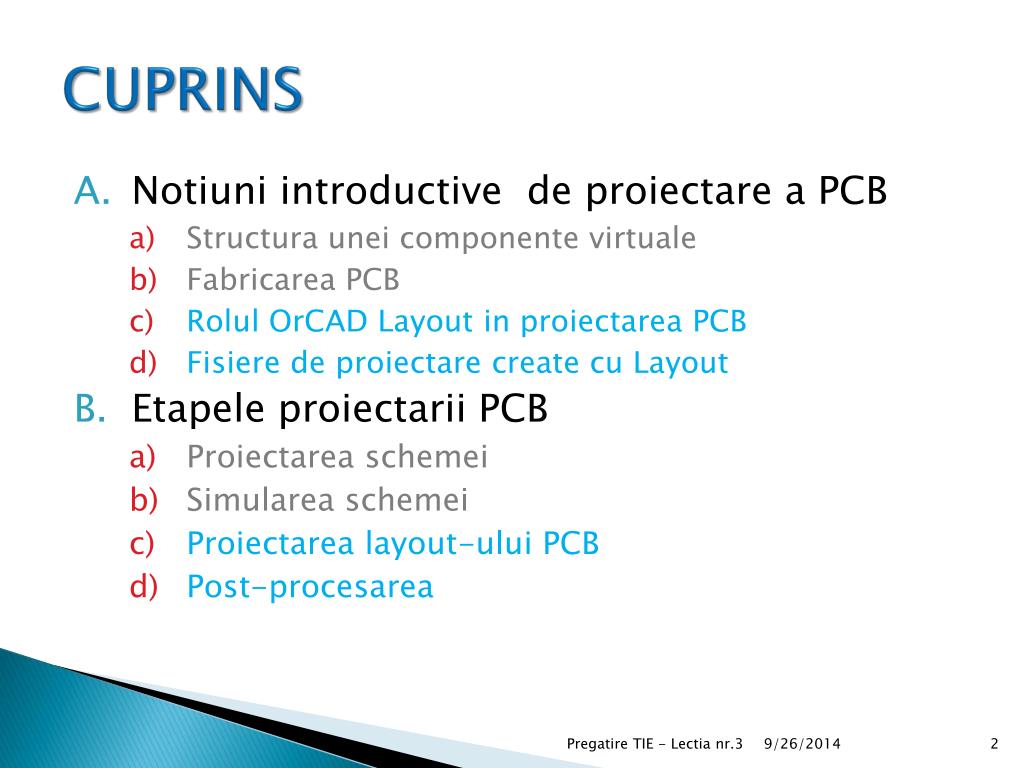 CUPRINS

A. Notiuni introductive  de proiectare a PCB
a) Structura unei componente virtuale
b) Fabricarea PCB
c) Rolul OrCAD Layout in proiectarea PCB
d) Fisiere de proiectare create cu Layout

B. Etapele proiectarii PCB
a) Proiectarea schemei
b) Simularea schemei
c) Proiectarea layout-ului PCB
d) Post-procesarea

Pregatire TIE - Lectia nr.3 9/26/2014 2